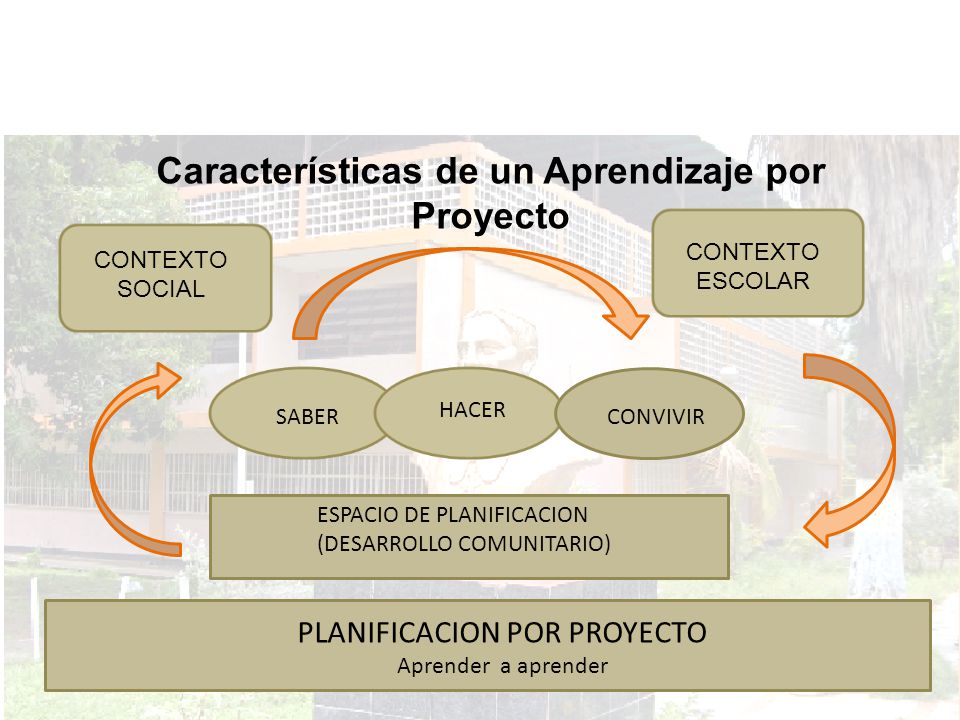 Características de un Aprendizaje por Proyecto

CONTEXTO SOCIAL

CONTEXTO ESCOLAR

SABER

HACER

CONVIVIR

ESPACIO DE PLANIFICACION
(DESARROLLO COMUNITARIO)

PLANIFICACION POR PROYECTO
Aprender a aprender